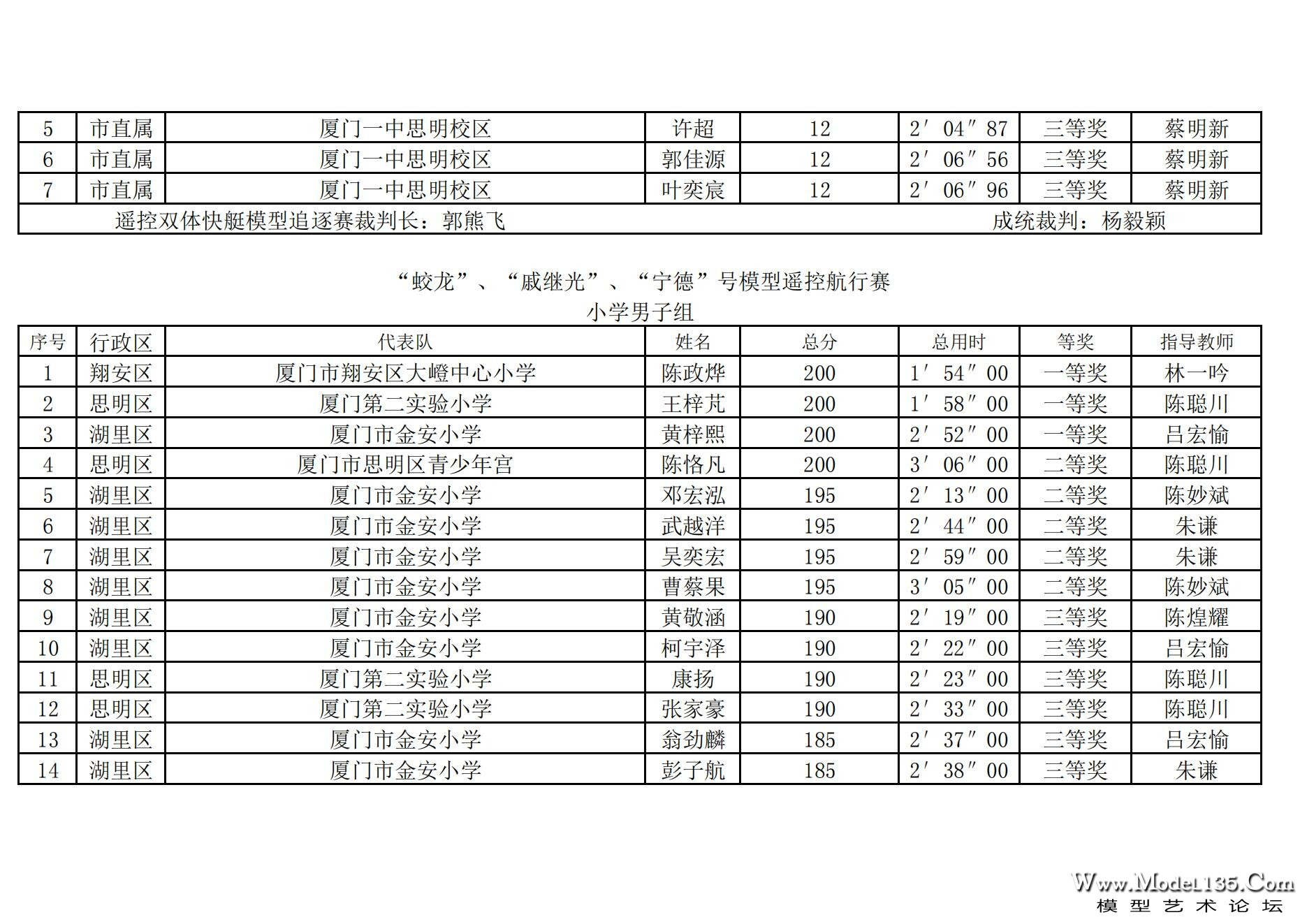 | 5 | 市直属 | 厦门一中思明校区 | 许超 | 12 | 2′04″87 | 三等奖 | 蔡明新 |
|---|---|---|---|---|---|---|---|
| 6 | 市直属 | 厦门一中思明校区 | 郭佳源 | 12 | 2′06″56 | 三等奖 | 蔡明新 |
| 7 | 市直属 | 厦门一中思明校区 | 叶奕宸 | 12 | 2′06″96 | 三等奖 | 蔡明新 |

遥控双体快艇模型追逐赛裁判长：郭熊飞　　成统裁判：杨毅颖

“蛟龙”、“戚继光”、“宁德”号模型遥控航行赛
小学男子组

| 序号 | 行政区 | 代表队 | 姓名 | 总分 | 总用时 | 等奖 | 指导教师 |
|---|---|---|---|---|---|---|---|
| 1 | 翔安区 | 厦门市翔安区大嶝中心小学 | 陈政烨 | 200 | 1′54″00 | 一等奖 | 林一吟 |
| 2 | 思明区 | 厦门第二实验小学 | 王梓芃 | 200 | 1′58″00 | 一等奖 | 陈聪川 |
| 3 | 湖里区 | 厦门市金安小学 | 黄梓熙 | 200 | 2′52″00 | 一等奖 | 吕宏愉 |
| 4 | 思明区 | 厦门市思明区青少年宫 | 陈恪凡 | 200 | 3′06″00 | 二等奖 | 陈聪川 |
| 5 | 湖里区 | 厦门市金安小学 | 邓宏泓 | 195 | 2′13″00 | 二等奖 | 陈妙斌 |
| 6 | 湖里区 | 厦门市金安小学 | 武越洋 | 195 | 2′44″00 | 二等奖 | 朱谦 |
| 7 | 湖里区 | 厦门市金安小学 | 吴奕宏 | 195 | 2′59″00 | 二等奖 | 朱谦 |
| 8 | 湖里区 | 厦门市金安小学 | 曹蔡果 | 195 | 3′05″00 | 二等奖 | 陈妙斌 |
| 9 | 湖里区 | 厦门市金安小学 | 黄敬涵 | 190 | 2′19″00 | 三等奖 | 陈煌耀 |
| 10 | 湖里区 | 厦门市金安小学 | 柯宇泽 | 190 | 2′22″00 | 三等奖 | 吕宏愉 |
| 11 | 思明区 | 厦门第二实验小学 | 康扬 | 190 | 2′23″00 | 三等奖 | 陈聪川 |
| 12 | 思明区 | 厦门第二实验小学 | 张家豪 | 190 | 2′33″00 | 三等奖 | 陈聪川 |
| 13 | 湖里区 | 厦门市金安小学 | 翁劲麟 | 185 | 2′37″00 | 三等奖 | 吕宏愉 |
| 14 | 湖里区 | 厦门市金安小学 | 彭子航 | 185 | 2′38″00 | 三等奖 | 朱谦 |

Www.Model135.Com
模型艺术论坛